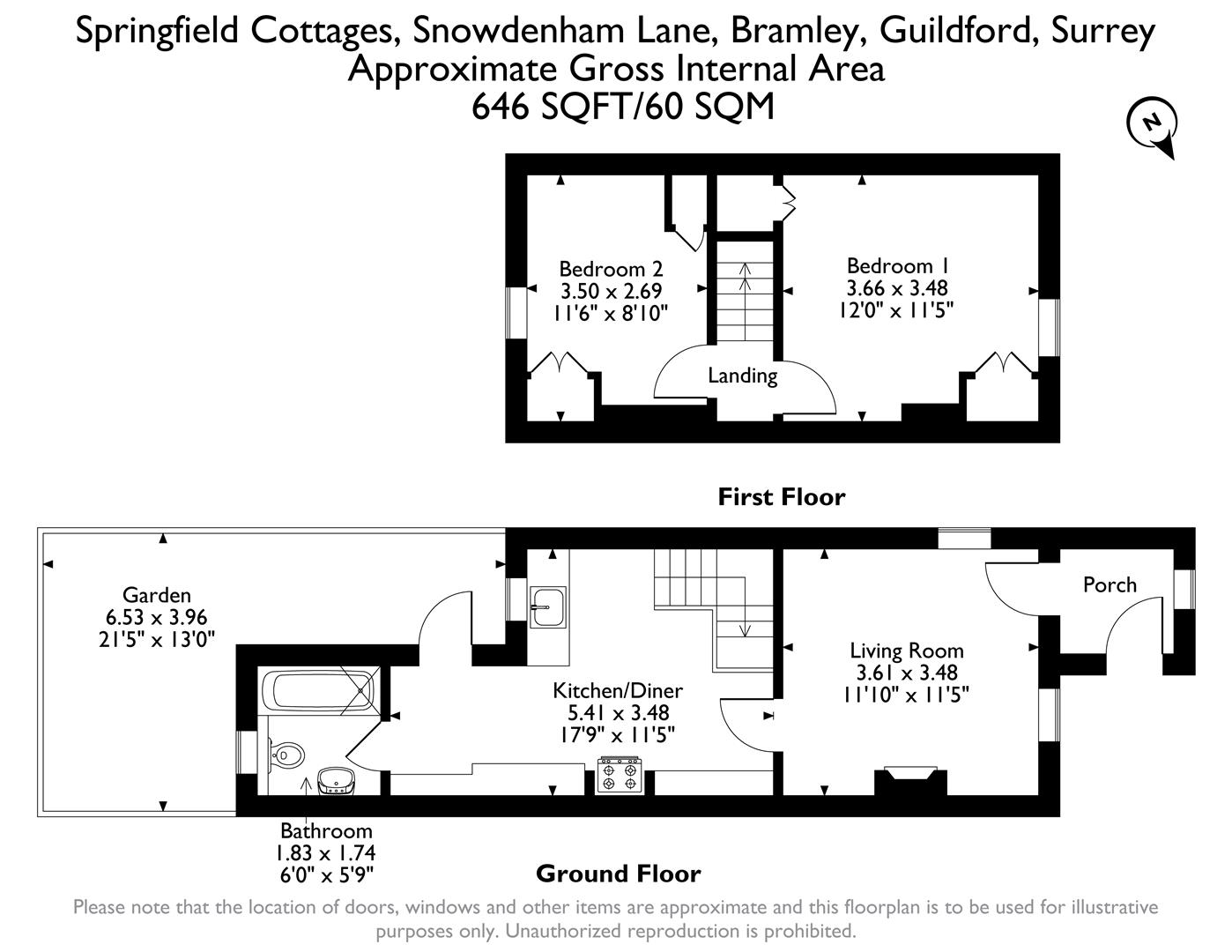 Springfield Cottages, Snowdenham Lane, Bramley, Guildford, Surrey
Approximate Gross Internal Area
646 SQFT/60 SQM

N

Bedroom 2
3.50 x 2.69
11'6" x 8'10"

Bedroom 1
3.66 x 3.48
12'0" x 11'5"

Landing

First Floor

Garden
6.53 x 3.96
21'5" x 13'0"

Kitchen/Diner
5.41 x 3.48
17'9" x 11'5"

Living Room
3.61 x 3.48
11'10" x 11'5"

Porch

Bathroom
1.83 x 1.74
6'0" x 5'9"

Ground Floor

Please note that the location of doors, windows and other items are approximate and this floorplan is to be used for illustrative purposes only. Unauthorized reproduction is prohibited.